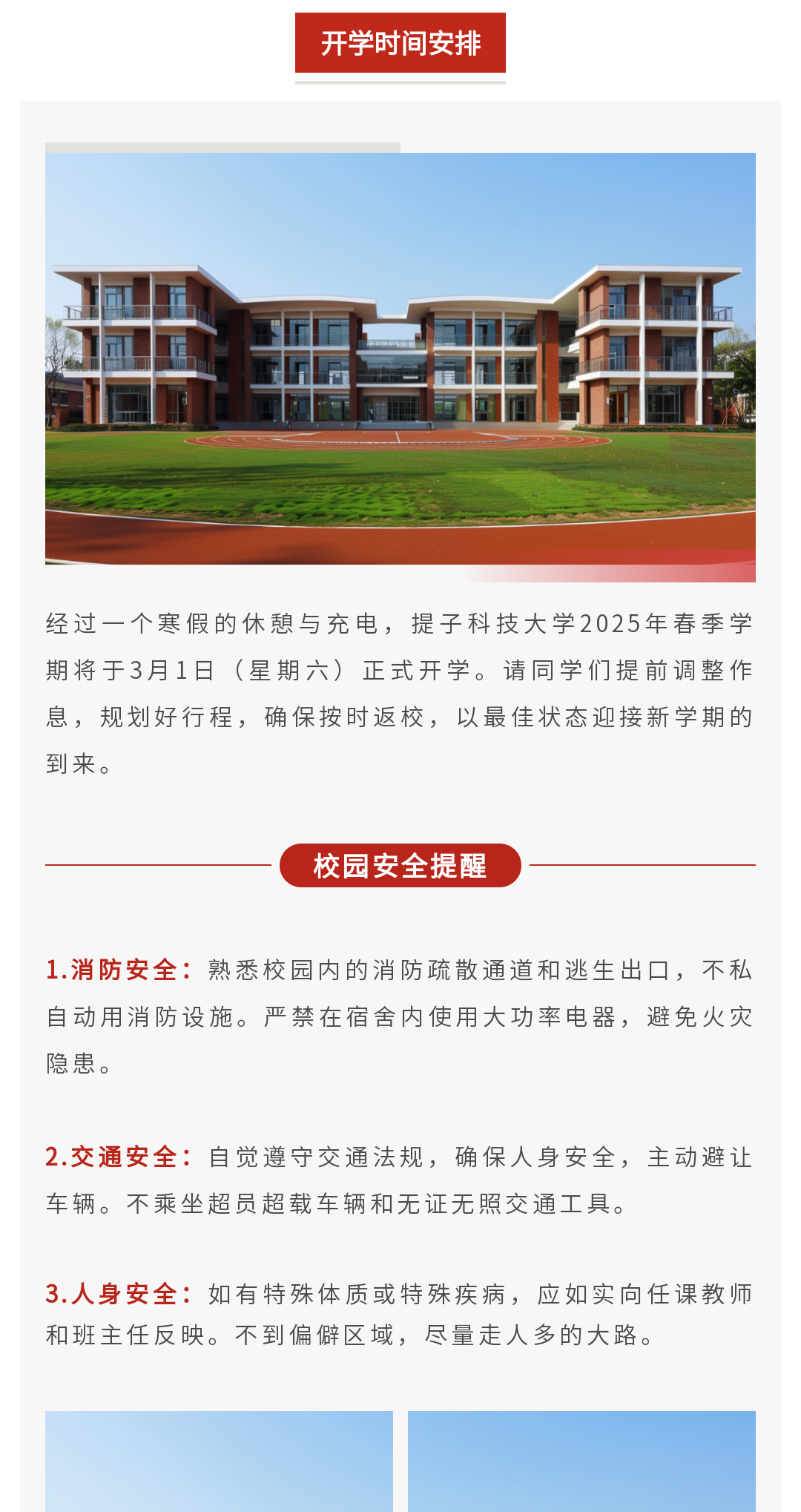 开学时间安排

经过一个寒假的休憩与充电，提子科技大学2025年春季学期将于3月1日（星期六）正式开学。请同学们提前调整作息，规划好行程，确保按时返校，以最佳状态迎接新学期的到来。

校园安全提醒

1.消防安全：熟悉校园内的消防疏散通道和逃生出口，不私自动用消防设施。严禁在宿舍内使用大功率电器，避免火灾隐患。

2.交通安全：自觉遵守交通法规，确保人身安全，主动避让车辆。不乘坐超员超载车辆和无证无照交通工具。

3.人身安全：如有特殊体质或特殊疾病，应如实向任课教师和班主任反映。不到偏僻区域，尽量走人多的大路。